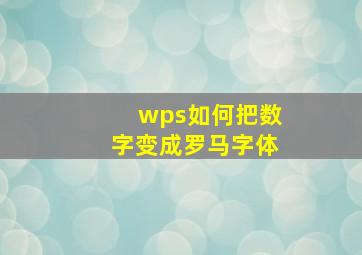 wps如何把数字变成罗马字体